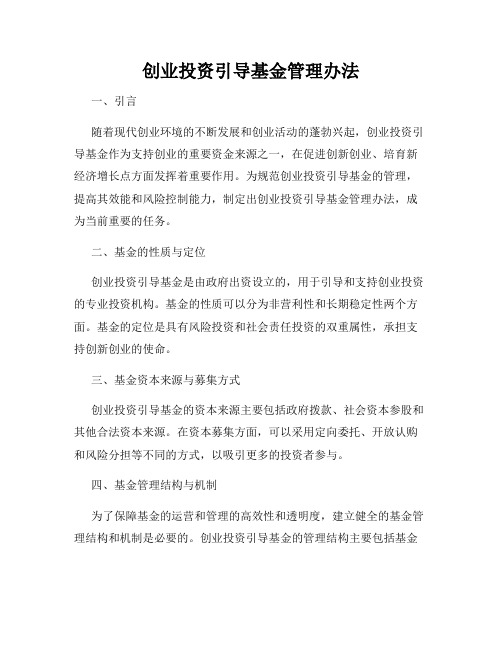 创业投资引导基金管理办法

一、引言

随着现代创业环境的不断发展和创业活动的蓬勃兴起，创业投资引导基金作为支持创业的重要资金来源之一，在促进创新创业、培育新经济增长点方面发挥着重要作用。为规范创业投资引导基金的管理，提高其效能和风险控制能力，制定出创业投资引导基金管理办法，成为当前重要的任务。

二、基金的性质与定位

创业投资引导基金是由政府出资设立的，用于引导和支持创业投资的专业投资机构。基金的性质可以分为非营利性和长期稳定性两个方面。基金的定位是具有风险投资和社会责任投资的双重属性，承担支持创新创业的使命。

三、基金资本来源与募集方式

创业投资引导基金的资本来源主要包括政府拨款、社会资本参股和其他合法资本来源。在资本募集方面，可以采用定向委托、开放认购和风险分担等不同的方式，以吸引更多的投资者参与。

四、基金管理结构与机制

为了保障基金的运营和管理的高效性和透明度，建立健全的基金管理结构和机制是必要的。创业投资引导基金的管理结构主要包括基金